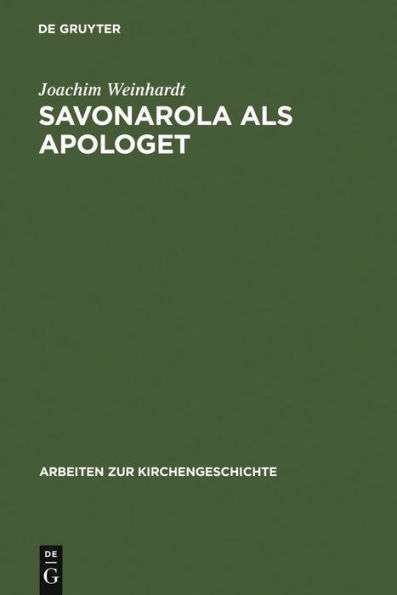 DE GRUYTER

Joachim Weinhardt

SAVONAROLA ALS APOLOGET

ARBEITEN ZUR KIRCHENGESCHICHTE

DE G